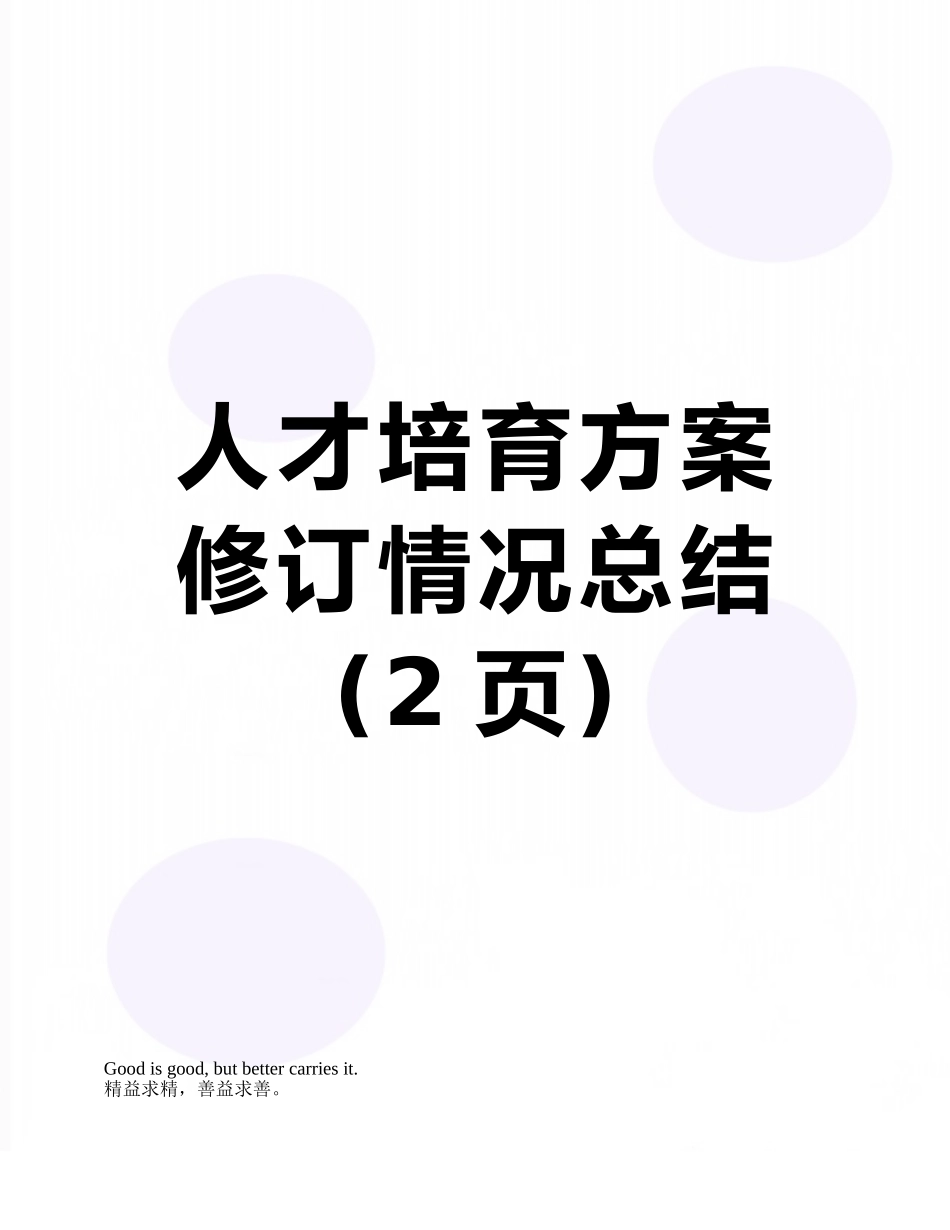 人才培育方案修订情况总结（2 页）

Good is good, but better carries it.
精益求精，善益求善。